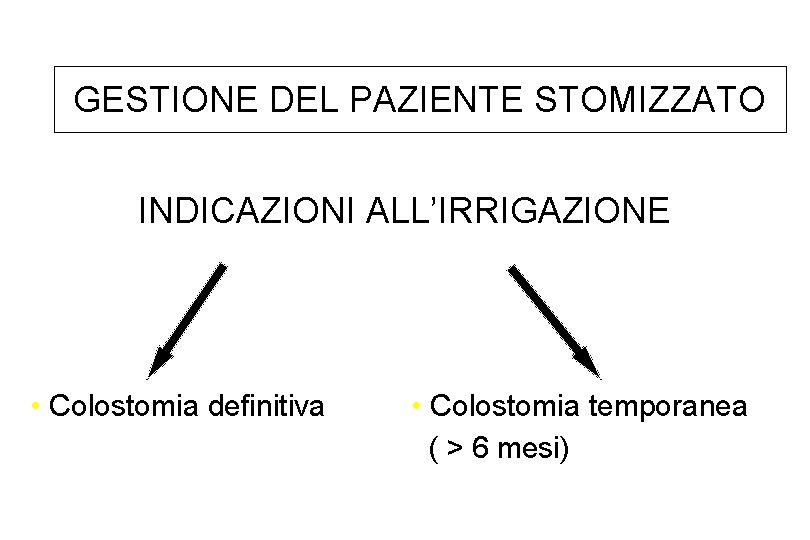 GESTIONE DEL PAZIENTE STOMIZZATO

INDICAZIONI ALL'IRRIGAZIONE

• Colostomia definitiva

• Colostomia temporanea
( > 6 mesi)